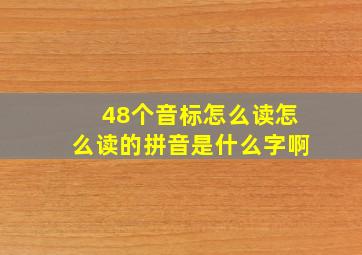 48个音标怎么读怎么读的拼音是什么字啊